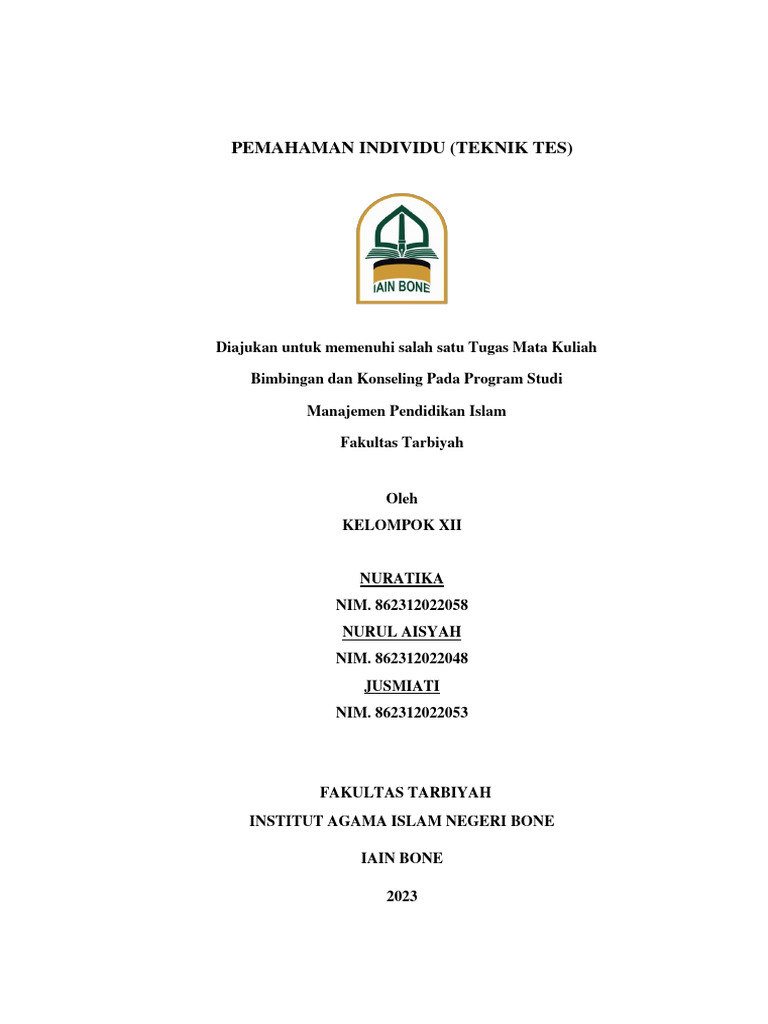 PEMAHAMAN INDIVIDU (TEKNIK TES)

IAIN BONE

Diajukan untuk memenuhi salah satu Tugas Mata Kuliah

Bimbingan dan Konseling Pada Program Studi

Manajemen Pendidikan Islam

Fakultas Tarbiyah

Oleh

KELOMPOK XII

NURATIKA

NIM. 862312022058

NURUL AISYAH

NIM. 862312022048

JUSMIATI

NIM. 862312022053

FAKULTAS TARBIYAH

INSTITUT AGAMA ISLAM NEGERI BONE

IAIN BONE

2023